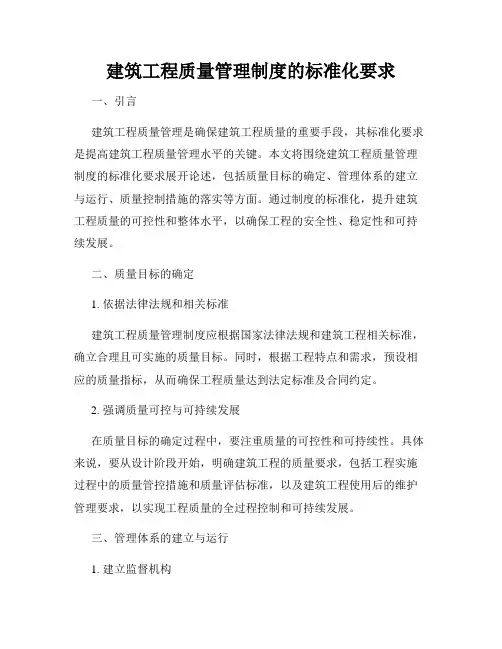 建筑工程质量管理制度的标准化要求

一、引言

建筑工程质量管理是确保建筑工程质量的重要手段，其标准化要求是提高建筑工程质量管理水平的关键。本文将围绕建筑工程质量管理制度的标准化要求展开论述，包括质量目标的确定、管理体系的建立与运行、质量控制措施的落实等方面。通过制度的标准化，提升建筑工程质量的可控性和整体水平，以确保工程的安全性、稳定性和可持续发展。

二、质量目标的确定

1. 依据法律法规和相关标准

建筑工程质量管理制度应根据国家法律法规和建筑工程相关标准，确立合理且可实施的质量目标。同时，根据工程特点和需求，预设相应的质量指标，从而确保工程质量达到法定标准及合同约定。

2. 强调质量可控与可持续发展

在质量目标的确定过程中，要注重质量的可控性和可持续性。具体来说，要从设计阶段开始，明确建筑工程的质量要求，包括工程实施过程中的质量管控措施和质量评估标准，以及建筑工程使用后的维护管理要求，以实现工程质量的全过程控制和可持续发展。

三、管理体系的建立与运行

1. 建立监督机构